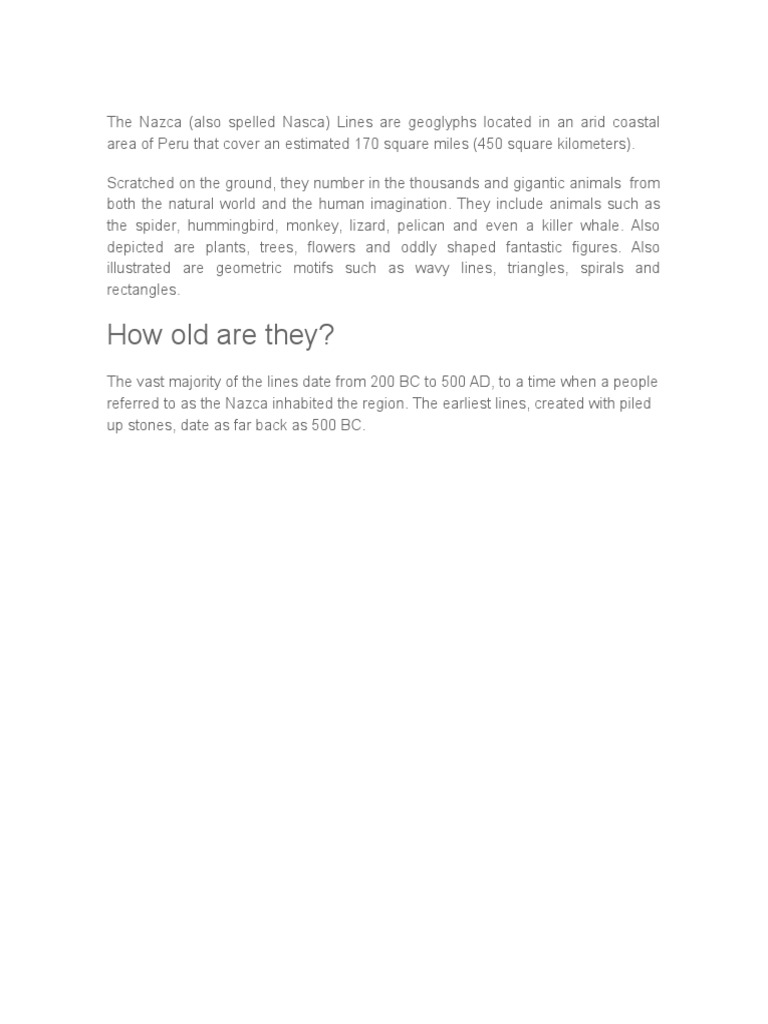 The Nazca (also spelled Nasca) Lines are geoglyphs located in an arid coastal area of Peru that cover an estimated 170 square miles (450 square kilometers).

Scratched on the ground, they number in the thousands and gigantic animals from both the natural world and the human imagination. They include animals such as the spider, hummingbird, monkey, lizard, pelican and even a killer whale. Also depicted are plants, trees, flowers and oddly shaped fantastic figures. Also illustrated are geometric motifs such as wavy lines, triangles, spirals and rectangles.

How old are they?

The vast majority of the lines date from 200 BC to 500 AD, to a time when a people referred to as the Nazca inhabited the region. The earliest lines, created with piled up stones, date as far back as 500 BC.